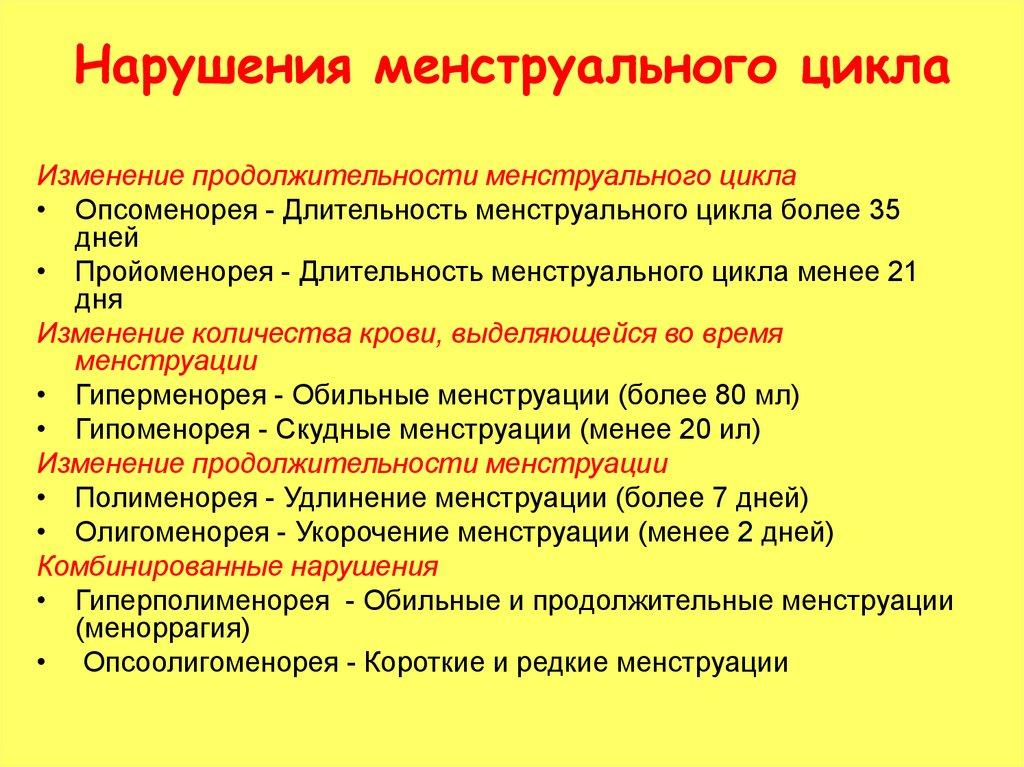 Нарушения менструального цикла

Изменение продолжительности менструального цикла
• Опсоменорея - Длительность менструального цикла более 35 дней
• Пройоменорея - Длительность менструального цикла менее 21 дня

Изменение количества крови, выделяющейся во время менструации
• Гиперменорея - Обильные менструации (более 80 мл)
• Гипоменорея - Скудные менструации (менее 20 ил)

Изменение продолжительности менструации
• Полименорея - Удлинение менструации (более 7 дней)
• Олигоменорея - Укорочение менструации (менее 2 дней)

Комбинированные нарушения
• Гиперполименорея - Обильные и продолжительные менструации (меноррагия)
• Опсоолигоменорея - Короткие и редкие менструации